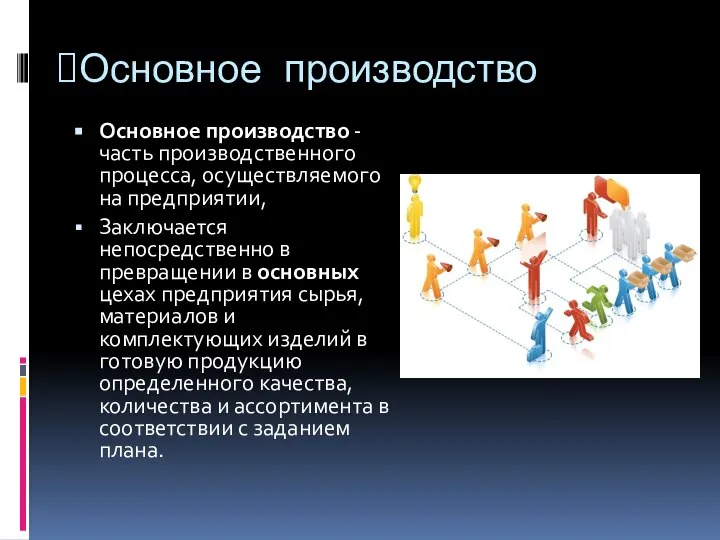 Основное производство

Основное производство - часть производственного процесса, осуществляемого на предприятии,

Заключается непосредственно в превращении в основных цехах предприятия сырья, материалов и комплектующих изделий в готовую продукцию определенного качества, количества и ассортимента в соответствии с заданием плана.